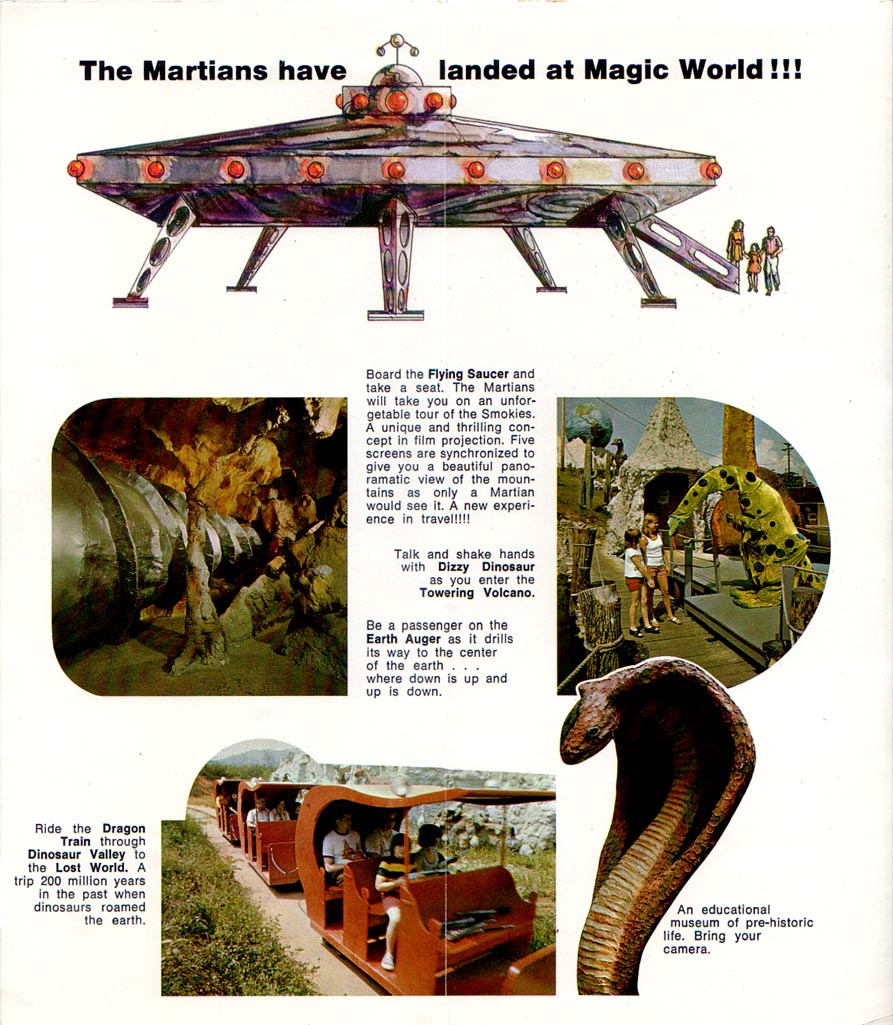 The Martians have landed at Magic World!!!

Board the Flying Saucer and take a seat. The Martians will take you on an unforgetable tour of the Smokies. A unique and thrilling concept in film projection. Five screens are synchronized to give you a beautiful panoramatic view of the mountains as only a Martian would see it. A new experience in travel!!!!

Talk and shake hands with Dizzy Dinosaur as you enter the Towering Volcano.

Be a passenger on the Earth Auger as it drills its way to the center of the earth . . . where down is up and up is down.

Ride the Dragon Train through Dinosaur Valley to the Lost World. A trip 200 million years in the past when dinosaurs roamed the earth.

An educational museum of pre-historic life. Bring your camera.